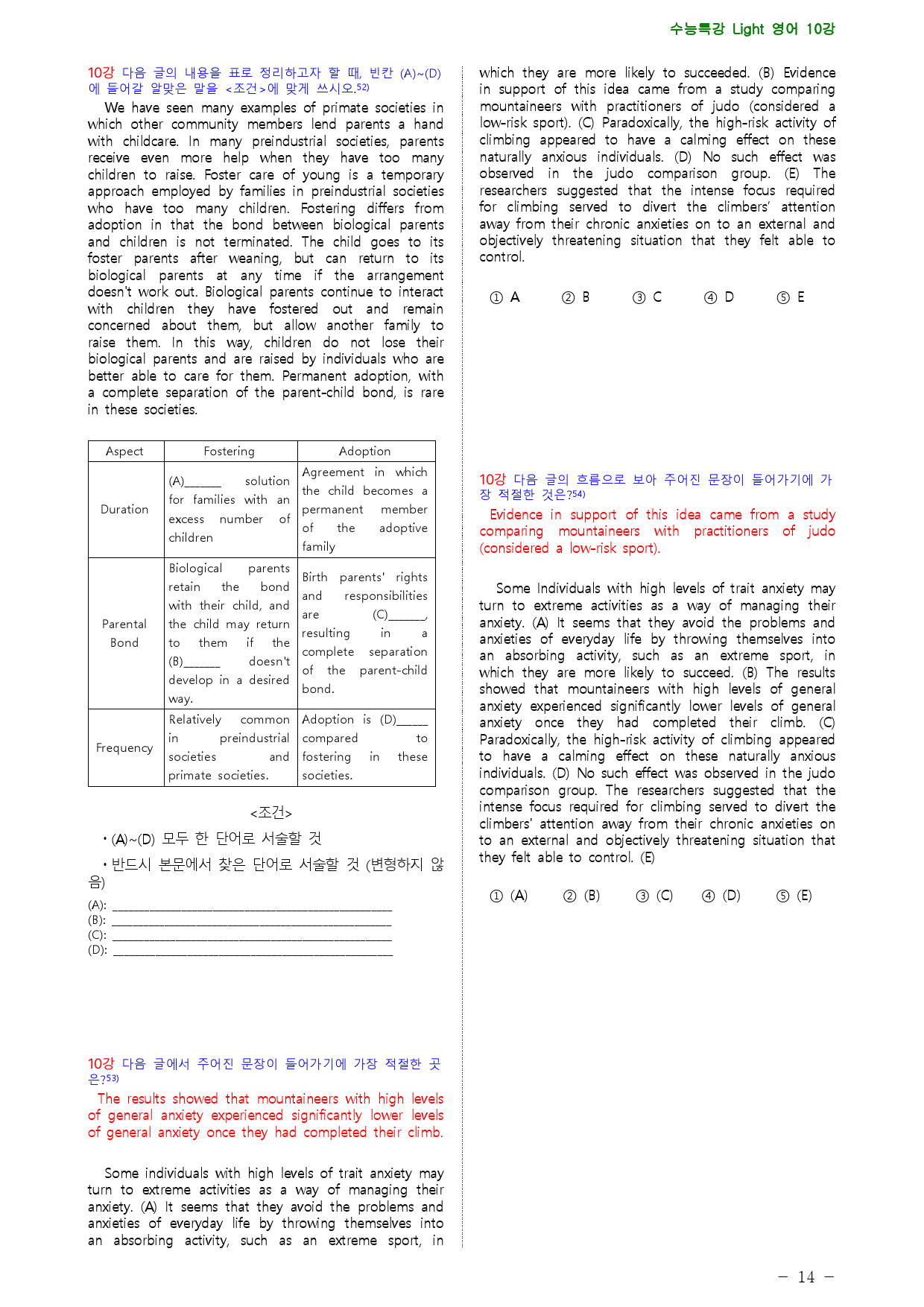 수능특강 Light 영어 10강

10강 다음 글의 내용을 표로 정리하고자 할 때, 빈칸 (A)~(D)에 들어갈 알맞은 말을 <조건>에 맞게 쓰시오.$^{52)}$

We have seen many examples of primate societies in which other community members lend parents a hand with childcare. In many preindustrial societies, parents receive even more help when they have too many children to raise. Foster care of young is a temporary approach employed by families in preindustrial societies who have too many children. Fostering differs from adoption in that the bond between biological parents and children is not terminated. The child goes to its foster parents after weaning, but can return to its biological parents at any time if the arrangement doesn't work out. Biological parents continue to interact with children they have fostered out and remain concerned about them, but allow another family to raise them. In this way, children do not lose their biological parents and are raised by individuals who are better able to care for them. Permanent adoption, with a complete separation of the parent-child bond, is rare in these societies.

| Aspect | Fostering | Adoption |
|---|---|---|
| Duration | (A)____ solution for families with an excess number of children | Agreement in which the child becomes a permanent member of the adoptive family |
| Parental Bond | Biological parents retain the bond with their child, and the child may return to them if the (B)____ doesn't develop in a desired way. | Birth parents' rights and responsibilities are (C)____, resulting in a complete separation of the parent-child bond. |
| Frequency | Relatively common in preindustrial societies and primate societies. | Adoption is (D)____ compared to fostering in these societies. |

<조건>

• (A)~(D) 모두 한 단어로 서술할 것

• 반드시 본문에서 찾은 단어로 서술할 것 (변형하지 않음)

(A): ____
(B): ____
(C): ____
(D): ____

10강 다음 글에서 주어진 문장이 들어가기에 가장 적절한 곳은?$^{53)}$

The results showed that mountaineers with high levels of general anxiety experienced significantly lower levels of general anxiety once they had completed their climb.

Some individuals with high levels of trait anxiety may turn to extreme activities as a way of managing their anxiety. (A) It seems that they avoid the problems and anxieties of everyday life by throwing themselves into an absorbing activity, such as an extreme sport, in which they are more likely to succeeded. (B) Evidence in support of this idea came from a study comparing mountaineers with practitioners of judo (considered a low-risk sport). (C) Paradoxically, the high-risk activity of climbing appeared to have a calming effect on these naturally anxious individuals. (D) No such effect was observed in the judo comparison group. (E) The researchers suggested that the intense focus required for climbing served to divert the climbers' attention away from their chronic anxieties on to an external and objectively threatening situation that they felt able to control.

① A ② B ③ C ④ D ⑤ E

10강 다음 글의 흐름으로 보아 주어진 문장이 들어가기에 가장 적절한 것은?$^{54)}$

Evidence in support of this idea came from a study comparing mountaineers with practitioners of judo (considered a low-risk sport).

Some Individuals with high levels of trait anxiety may turn to extreme activities as a way of managing their anxiety. (A) It seems that they avoid the problems and anxieties of everyday life by throwing themselves into an absorbing activity, such as an extreme sport, in which they are more likely to succeed. (B) The results showed that mountaineers with high levels of general anxiety experienced significantly lower levels of general anxiety once they had completed their climb. (C) Paradoxically, the high-risk activity of climbing appeared to have a calming effect on these naturally anxious individuals. (D) No such effect was observed in the judo comparison group. The researchers suggested that the intense focus required for climbing served to divert the climbers' attention away from their chronic anxieties on to an external and objectively threatening situation that they felt able to control. (E)

① (A) ② (B) ③ (C) ④ (D) ⑤ (E)

- 14 -